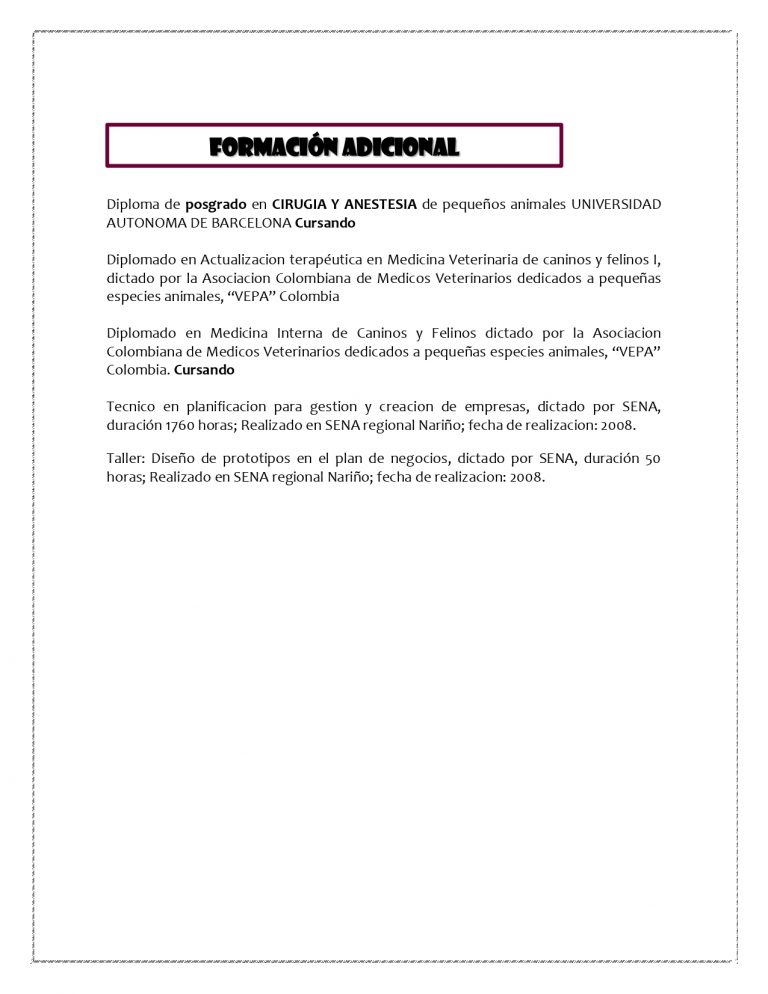 FORMACIÓN ADICIONAL

Diploma de posgrado en CIRUGIA Y ANESTESIA de pequeños animales UNIVERSIDAD AUTONOMA DE BARCELONA Cursando

Diplomado en Actualizacion terapéutica en Medicina Veterinaria de caninos y felinos I, dictado por la Asociacion Colombiana de Medicos Veterinarios dedicados a pequeñas especies animales, "VEPA" Colombia

Diplomado en Medicina Interna de Caninos y Felinos dictado por la Asociacion Colombiana de Medicos Veterinarios dedicados a pequeñas especies animales, "VEPA" Colombia. Cursando

Tecnico en planificacion para gestion y creacion de empresas, dictado por SENA, duración 1760 horas; Realizado en SENA regional Nariño; fecha de realizacion: 2008.

Taller: Diseño de prototipos en el plan de negocios, dictado por SENA, duración 50 horas; Realizado en SENA regional Nariño; fecha de realizacion: 2008.